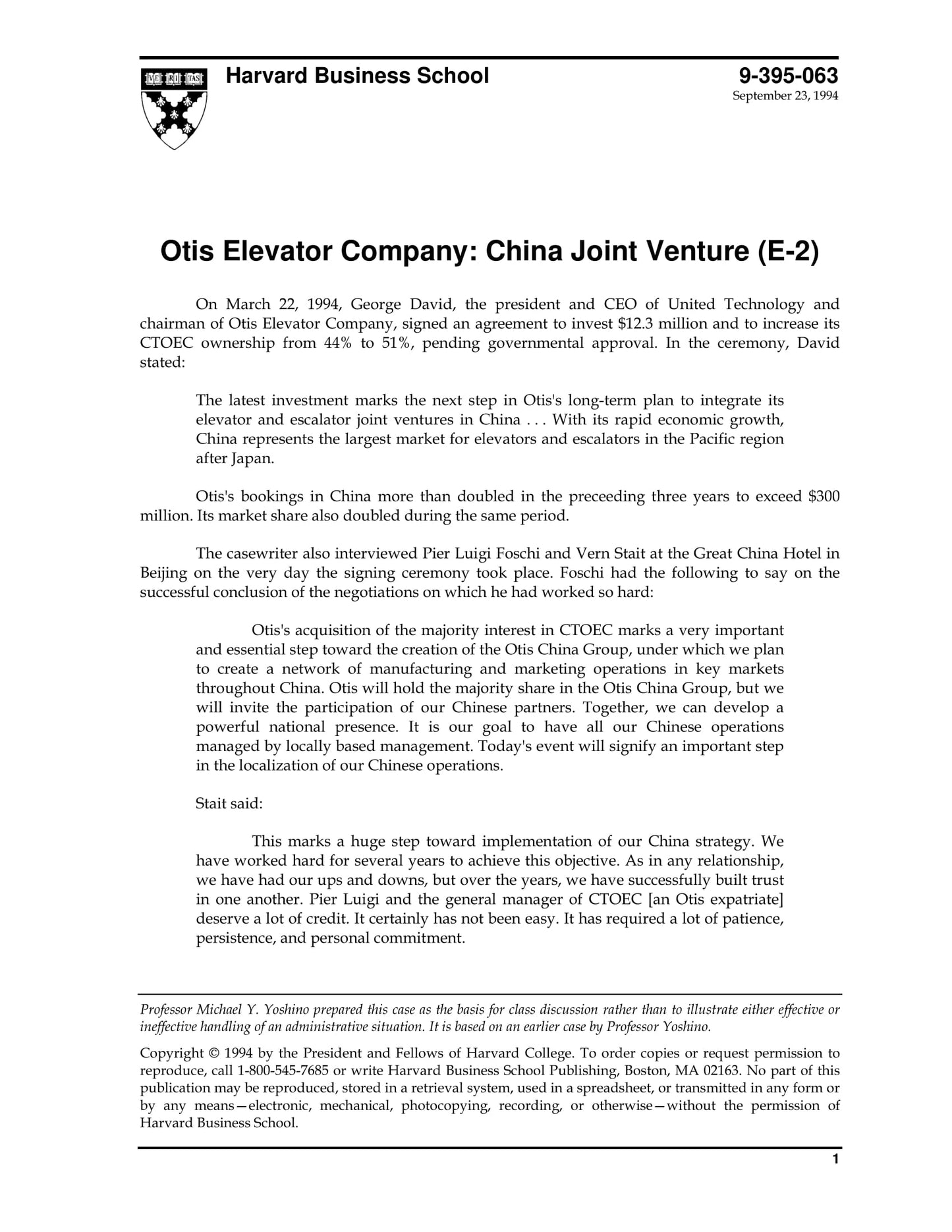 VE RI TAS

Harvard Business School

9-395-063
September 23, 1994

Otis Elevator Company: China Joint Venture (E-2)

On March 22, 1994, George David, the president and CEO of United Technology and chairman of Otis Elevator Company, signed an agreement to invest \$12.3 million and to increase its CTOEC ownership from 44% to 51%, pending governmental approval. In the ceremony, David stated:

The latest investment marks the next step in Otis's long-term plan to integrate its elevator and escalator joint ventures in China . . . With its rapid economic growth, China represents the largest market for elevators and escalators in the Pacific region after Japan.

Otis's bookings in China more than doubled in the preceeding three years to exceed \$300 million. Its market share also doubled during the same period.

The casewriter also interviewed Pier Luigi Foschi and Vern Stait at the Great China Hotel in Beijing on the very day the signing ceremony took place. Foschi had the following to say on the successful conclusion of the negotiations on which he had worked so hard:

Otis's acquisition of the majority interest in CTOEC marks a very important and essential step toward the creation of the Otis China Group, under which we plan to create a network of manufacturing and marketing operations in key markets throughout China. Otis will hold the majority share in the Otis China Group, but we will invite the participation of our Chinese partners. Together, we can develop a powerful national presence. It is our goal to have all our Chinese operations managed by locally based management. Today's event will signify an important step in the localization of our Chinese operations.

Stait said:

This marks a huge step toward implementation of our China strategy. We have worked hard for several years to achieve this objective. As in any relationship, we have had our ups and downs, but over the years, we have successfully built trust in one another. Pier Luigi and the general manager of CTOEC [an Otis expatriate] deserve a lot of credit. It certainly has not been easy. It has required a lot of patience, persistence, and personal commitment.

Professor Michael Y. Yoshino prepared this case as the basis for class discussion rather than to illustrate either effective or ineffective handling of an administrative situation. It is based on an earlier case by Professor Yoshino.

Copyright © 1994 by the President and Fellows of Harvard College. To order copies or request permission to reproduce, call 1-800-545-7685 or write Harvard Business School Publishing, Boston, MA 02163. No part of this publication may be reproduced, stored in a retrieval system, used in a spreadsheet, or transmitted in any form or by any means—electronic, mechanical, photocopying, recording, or otherwise—without the permission of Harvard Business School.

1